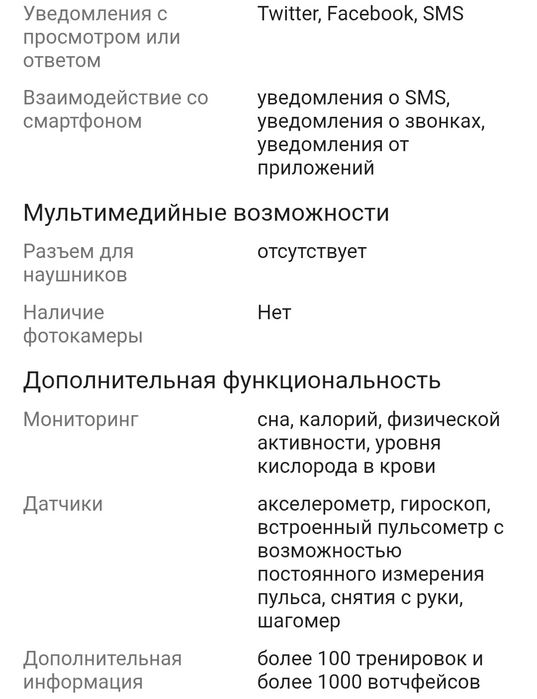 | | |
|---|---|
| Уведомления с просмотром или ответом | Twitter, Facebook, SMS |
| Взаимодействие со смартфоном | уведомления о SMS, уведомления о звонках, уведомления от приложений |

Мультимедийные возможности

| | |
|---|---|
| Разъем для наушников | отсутствует |
| Наличие фотокамеры | Нет |

Дополнительная функциональность

| | |
|---|---|
| Мониторинг | сна, калорий, физической активности, уровня кислорода в крови |
| Датчики | акселерометр, гироскоп, встроенный пульсометр с возможностью постоянного измерения пульса, снятия с руки, шагомер |
| Дополнительная информация | более 100 тренировок и более 1000 вотчфейсов |